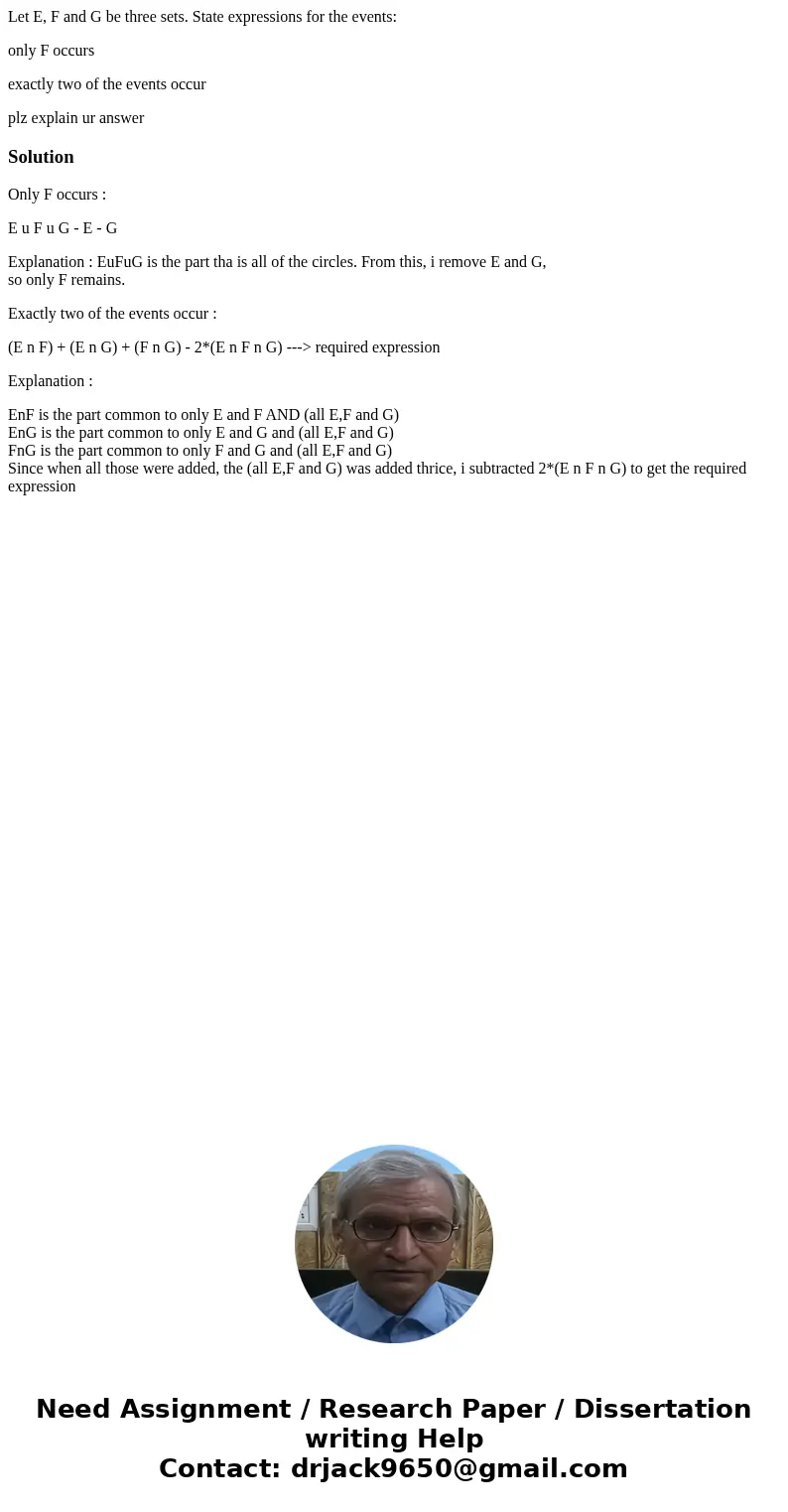 Let E, F and G be three sets. State expressions for the events:

only F occurs

exactly two of the events occur

plz explain ur answer

Solution

Only F occurs :

E u F u G - E - G

Explanation : EuFuG is the part tha is all of the circles. From this, i remove E and G, so only F remains.

Exactly two of the events occur :

(E n F) + (E n G) + (F n G) - 2*(E n F n G) ---> required expression

Explanation :

EnF is the part common to only E and F AND (all E,F and G)
EnG is the part common to only E and G and (all E,F and G)
FnG is the part common to only F and G and (all E,F and G)
Since when all those were added, the (all E,F and G) was added thrice, i subtracted 2*(E n F n G) to get the required expression

Need Assignment / Research Paper / Dissertation writing Help
Contact: drjack9650@gmail.com